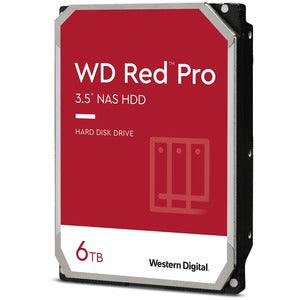 WD Red™ Pro
3.5" NAS HDD

HARD DISK DRIVE

6TB

Western Digital.